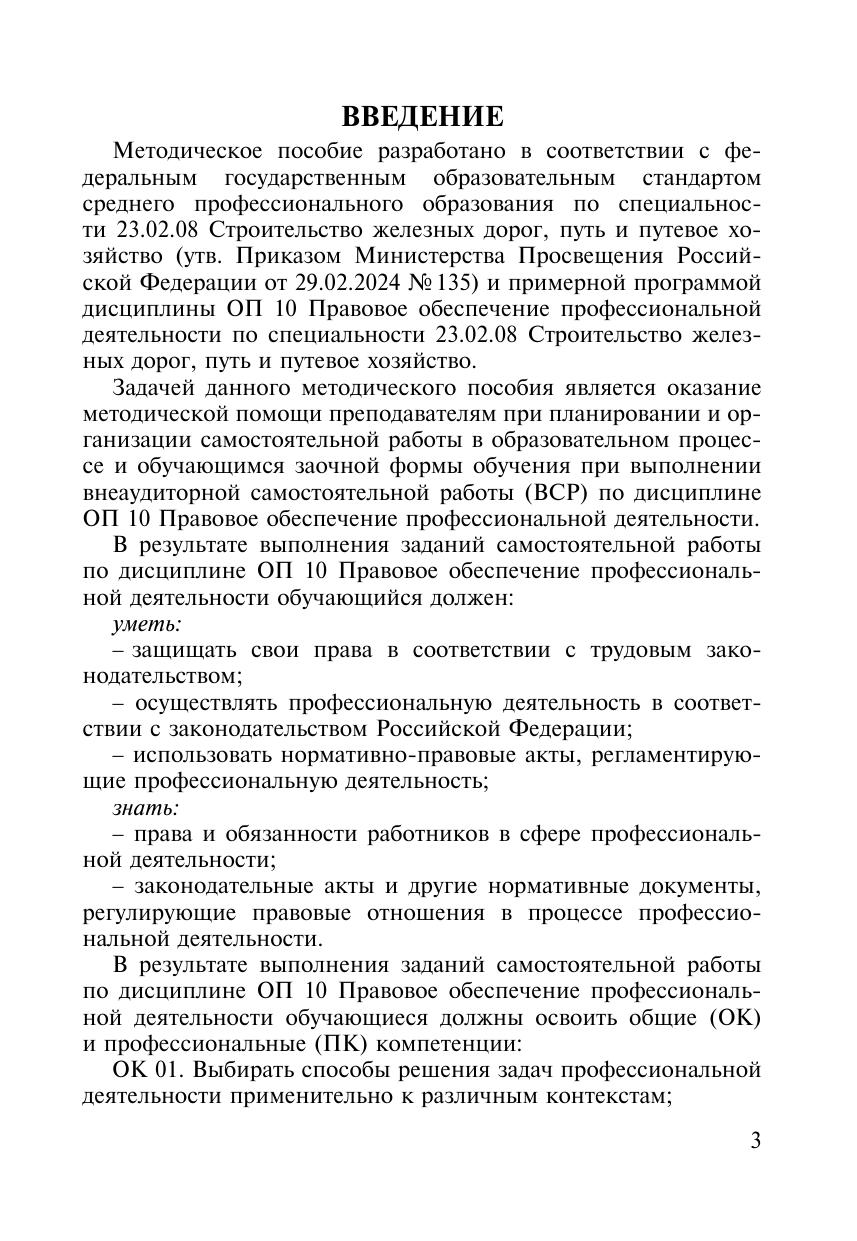 ВВЕДЕНИЕ

Методическое пособие разработано в соответствии с федеральным государственным образовательным стандартом среднего профессионального образования по специальности 23.02.08 Строительство железных дорог, путь и путевое хозяйство (утв. Приказом Министерства Просвещения Российской Федерации от 29.02.2024 № 135) и примерной программой дисциплины ОП 10 Правовое обеспечение профессиональной деятельности по специальности 23.02.08 Строительство железных дорог, путь и путевое хозяйство.

Задачей данного методического пособия является оказание методической помощи преподавателям при планировании и организации самостоятельной работы в образовательном процессе и обучающимся заочной формы обучения при выполнении внеаудиторной самостоятельной работы (ВСР) по дисциплине ОП 10 Правовое обеспечение профессиональной деятельности.

В результате выполнения заданий самостоятельной работы по дисциплине ОП 10 Правовое обеспечение профессиональной деятельности обучающийся должен:

уметь:

– защищать свои права в соответствии с трудовым законодательством;

– осуществлять профессиональную деятельность в соответствии с законодательством Российской Федерации;

– использовать нормативно-правовые акты, регламентирующие профессиональную деятельность;

знать:

– права и обязанности работников в сфере профессиональной деятельности;

– законодательные акты и другие нормативные документы, регулирующие правовые отношения в процессе профессиональной деятельности.

В результате выполнения заданий самостоятельной работы по дисциплине ОП 10 Правовое обеспечение профессиональной деятельности обучающиеся должны освоить общие (ОК) и профессиональные (ПК) компетенции:

ОК 01. Выбирать способы решения задач профессиональной деятельности применительно к различным контекстам;

3